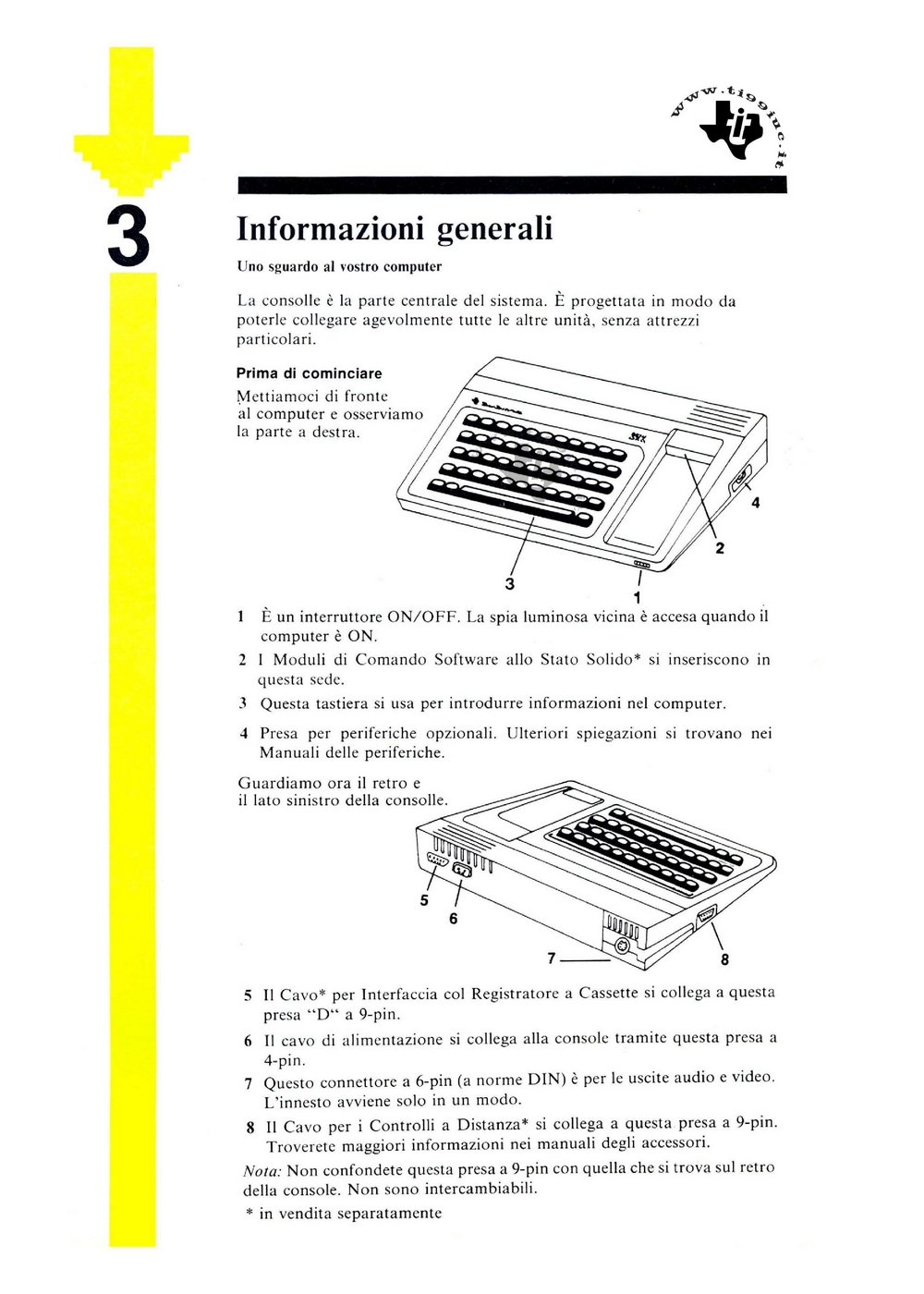 www.ti99iuc.it

3

Informazioni generali

Uno sguardo al vostro computer

La consolle è la parte centrale del sistema. È progettata in modo da poterle collegare agevolmente tutte le altre unità, senza attrezzi particolari.

Prima di cominciare

Mettiamoci di fronte al computer e osserviamo la parte a destra.

4

2

3

1

1 È un interruttore ON/OFF. La spia luminosa vicina è accesa quando il computer è ON.

2 I Moduli di Comando Software allo Stato Solido* si inseriscono in questa sede.

3 Questa tastiera si usa per introdurre informazioni nel computer.

4 Presa per periferiche opzionali. Ulteriori spiegazioni si trovano nei Manuali delle periferiche.

Guardiamo ora il retro e il lato sinistro della consolle.

5

6

7

8

5 Il Cavo* per Interfaccia col Registratore a Cassette si collega a questa presa "D" a 9-pin.

6 Il cavo di alimentazione si collega alla console tramite questa presa a 4-pin.

7 Questo connettore a 6-pin (a norme DIN) è per le uscite audio e video. L'innesto avviene solo in un modo.

8 Il Cavo per i Controlli a Distanza* si collega a questa presa a 9-pin. Troverete maggiori informazioni nei manuali degli accessori.

Nota: Non confondete questa presa a 9-pin con quella che si trova sul retro della console. Non sono intercambiabili.

* in vendita separatamente